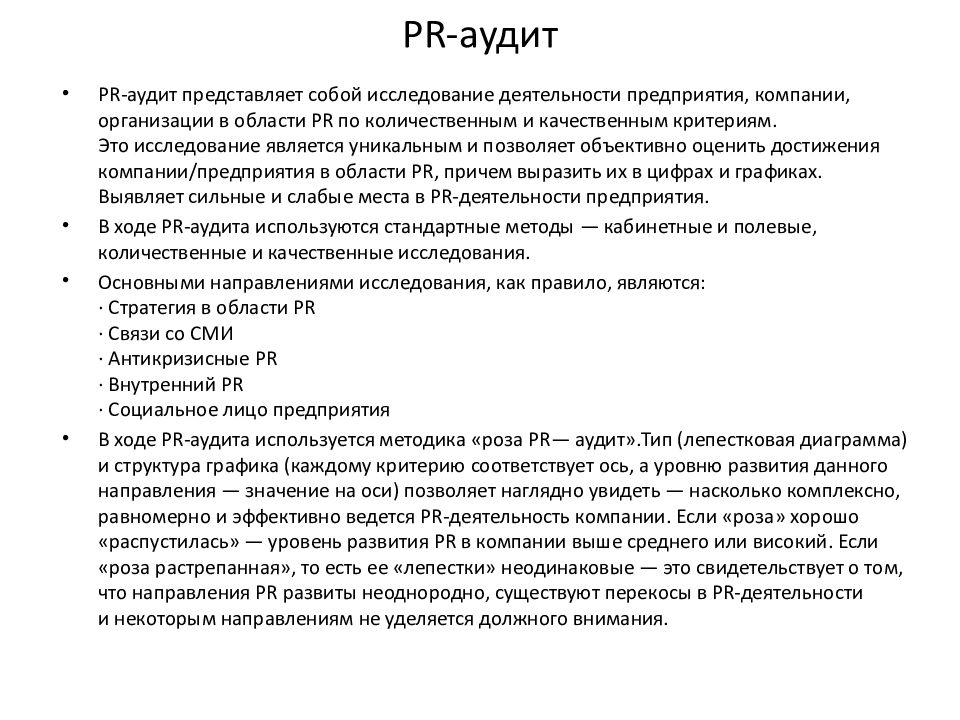 PR-аудит

• PR-аудит представляет собой исследование деятельности предприятия, компании, организации в области PR по количественным и качественным критериям.
Это исследование является уникальным и позволяет объективно оценить достижения компании/предприятия в области PR, причем выразить их в цифрах и графиках.
Выявляет сильные и слабые места в PR-деятельности предприятия.

• В ходе PR-аудита используются стандартные методы — кабинетные и полевые, количественные и качественные исследования.

• Основными направлениями исследования, как правило, являются:
· Стратегия в области PR
· Связи со СМИ
· Антикризисные PR
· Внутренний PR
· Социальное лицо предприятия

• В ходе PR-аудита используется методика «роза PR— аудит».Тип (лепестковая диаграмма) и структура графика (каждому критерию соответствует ось, а уровню развития данного направления — значение на оси) позволяет наглядно увидеть — насколько комплексно, равномерно и эффективно ведется PR-деятельность компании. Если «роза» хорошо «распустилась» — уровень развития PR в компании выше среднего или високий. Если «роза растрепанная», то есть ее «лепестки» неодинаковые — это свидетельствует о том, что направления PR развиты неоднородно, существуют перекосы в PR-деятельности и некоторым направлениям не уделяется должного внимания.